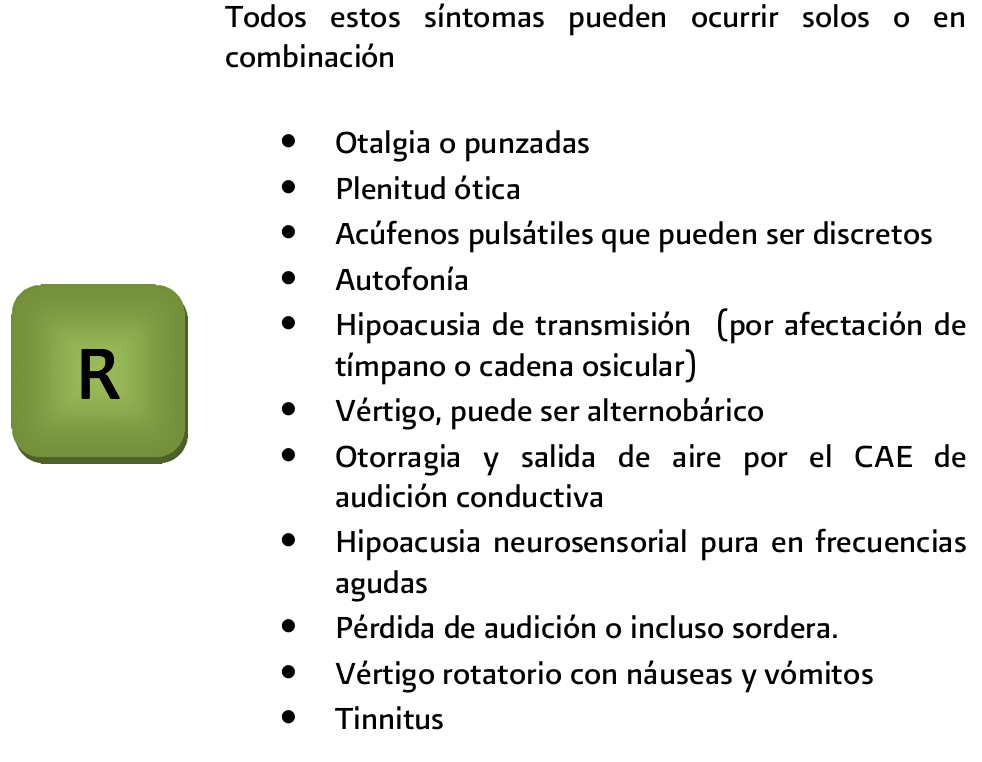 R

Todos estos síntomas pueden ocurrir solos o en combinación

- Otalgia o punzadas
- Plenitud ótica
- Acúfenos pulsátiles que pueden ser discretos
- Autofonía
- Hipoacusia de transmisión (por afectación de tímpano o cadena osicular)
- Vértigo, puede ser alternobárico
- Otorragia y salida de aire por el CAE de audición conductiva
- Hipoacusia neurosensorial pura en frecuencias agudas
- Pérdida de audición o incluso sordera.
- Vértigo rotatorio con náuseas y vómitos
- Tinnitus